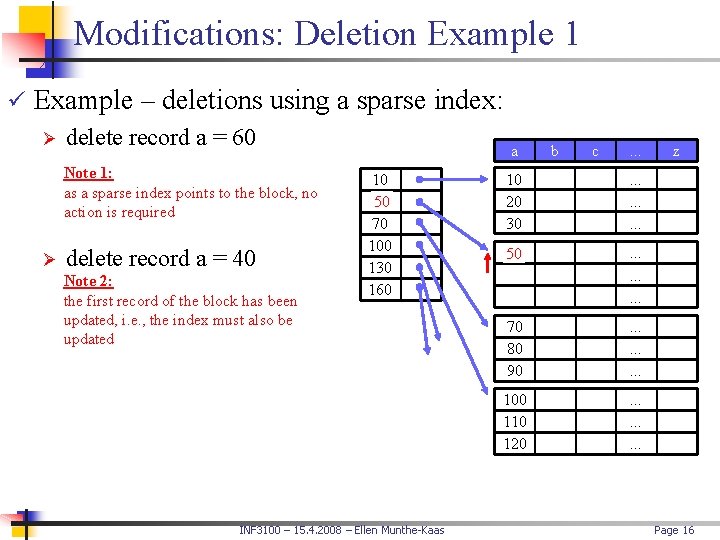 Modifications: Deletion Example 1

✓ Example – deletions using a sparse index:

➢ delete record a = 60

Note 1:
as a sparse index points to the block, no action is required

➢ delete record a = 40

Note 2:
the first record of the block has been updated, i.e., the index must also be updated

10
50
70
100
130
160

| a | b | c | ... | z |
|---|---|---|---|---|
| 10 | | | ... | |
| 20 | | | ... | |
| 30 | | | ... | |
| 50 | | | ... | |
| | | | ... | |
| | | | ... | |
| 70 | | | ... | |
| 80 | | | ... | |
| 90 | | | ... | |
| 100 | | | ... | |
| 110 | | | ... | |
| 120 | | | ... | |

INF3100 – 15.4.2008 – Ellen Munthe-Kaas

Page 16